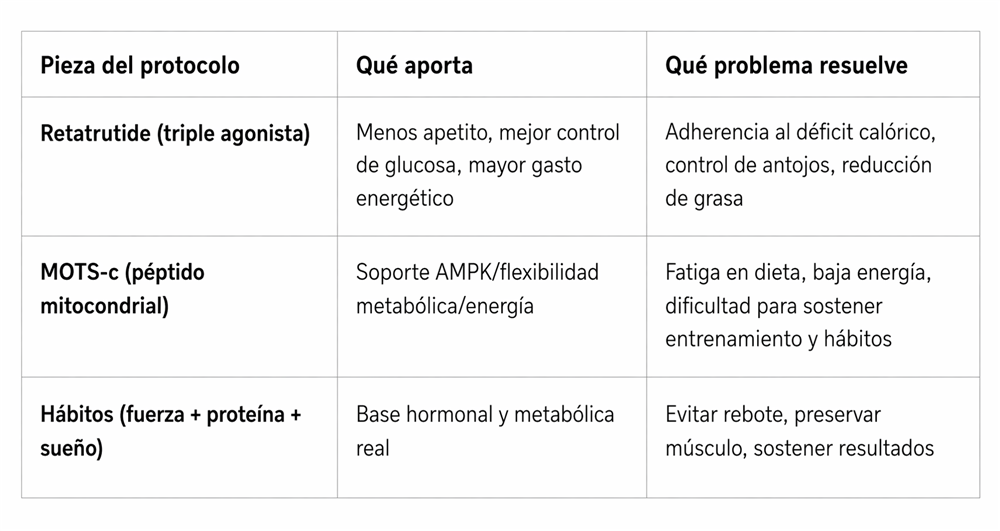 | Pieza del protocolo | Qué aporta | Qué problema resuelve |
|---|---|---|
| Retatrutide (triple agonista) | Menos apetito, mejor control de glucosa, mayor gasto energético | Adherencia al déficit calórico, control de antojos, reducción de grasa |
| MOTS-c (péptido mitocondrial) | Soporte AMPK/flexibilidad metabólica/energía | Fatiga en dieta, baja energía, dificultad para sostener entrenamiento y hábitos |
| Hábitos (fuerza + proteína + sueño) | Base hormonal y metabólica real | Evitar rebote, preservar músculo, sostener resultados |